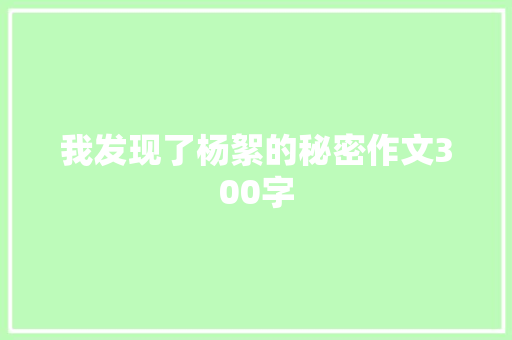 我发现了杨絮的秘密作文300字